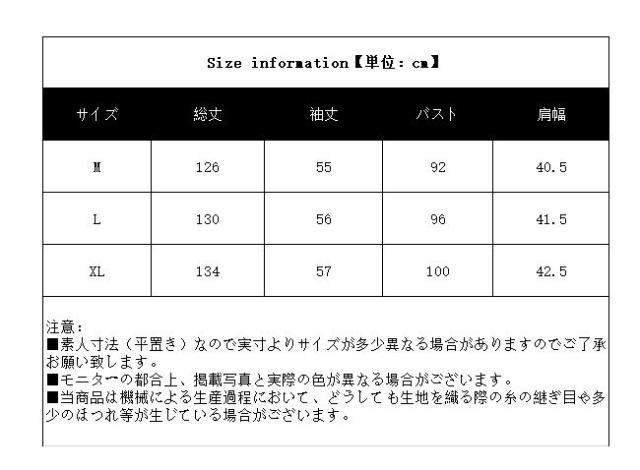 Size information【単位：cm】

| サイズ | 総丈 | 袖丈 | バスト | 肩幅 |
|---|---|---|---|---|
| M | 126 | 55 | 92 | 40.5 |
| L | 130 | 56 | 96 | 41.5 |
| XL | 134 | 57 | 100 | 42.5 |

注意：
■素人寸法（平置き）なので実寸よりサイズが多少異なる場合がありますのでご了承お願い致します。
■モニターの都合上、掲載写真と実際の色が異なる場合がございます。
■当商品は機械による生産過程において、どうしても生地を織る際の糸の継ぎ目や多少のほつれ等が生じている場合がございます。